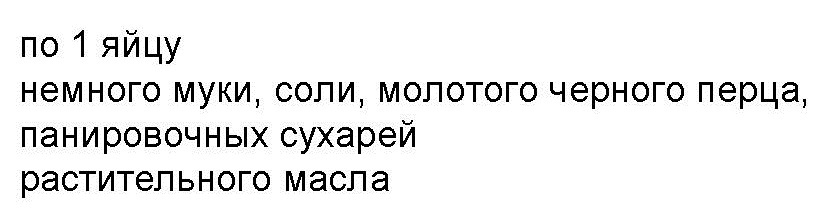 по 1 яйцу
немного муки, соли, молотого черного перца,
панировочных сухарей
растительного масла